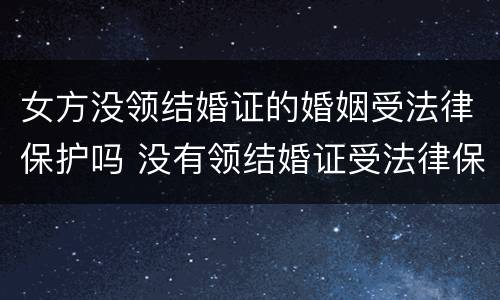 女方没领结婚证的婚姻受法律保护吗 没有领结婚证受法律保